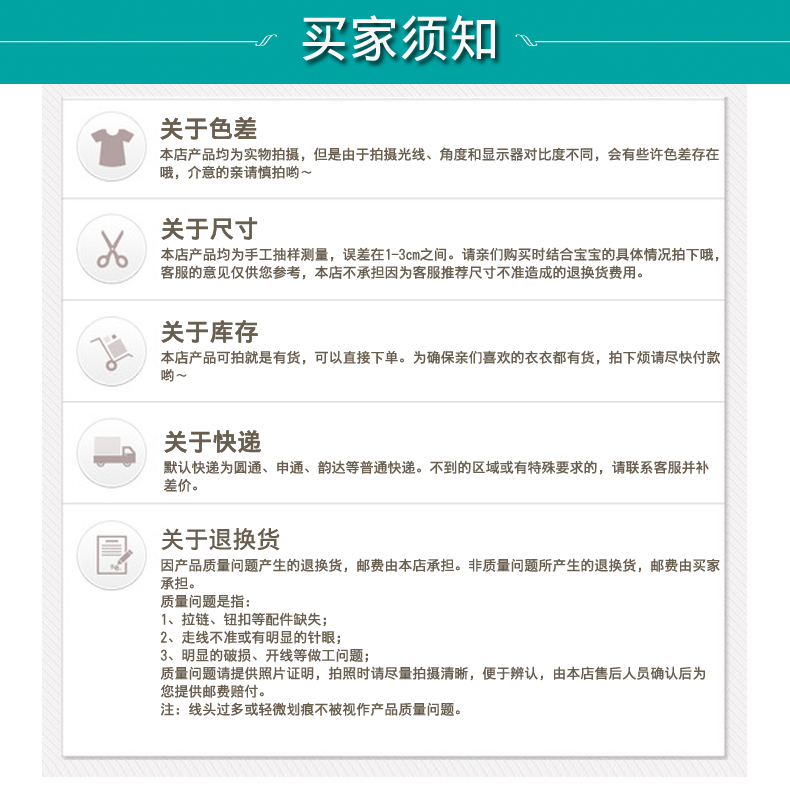 买家须知

关于色差

本店产品均为实物拍摄，但是由于拍摄光线、角度和显示器对比度不同，会有些许色差存在哦，介意的亲请慎拍哟～

关于尺寸

本店产品均为手工抽样测量，误差在1-3cm之间。请亲们购买时结合宝宝的具体情况拍下哦，客服的意见仅供您参考，本店不承担因为客服推荐尺寸不准造成的退换货费用。

关于库存

本店产品可拍就是有货，可以直接下单。为确保亲们喜欢的衣衣都有货，拍下烦请尽快付款哟～

关于快递

默认快递为圆通、申通、韵达等普通快递。不到的区域或有特殊要求的，请联系客服并补差价。

关于退换货

因产品质量问题产生的退换货，邮费由本店承担。非质量问题所产生的退换货，邮费由买家承担。
质量问题是指：
1、拉链、钮扣等配件缺失；
2、走线不准或有明显的针眼；
3、明显的破损、开线等做工问题；
质量问题请提供照片证明，拍照时请尽量拍摄清晰，便于辨认，由本店售后人员确认后为您提供邮费赔付。
注：线头过多或轻微划痕不被视作产品质量问题。